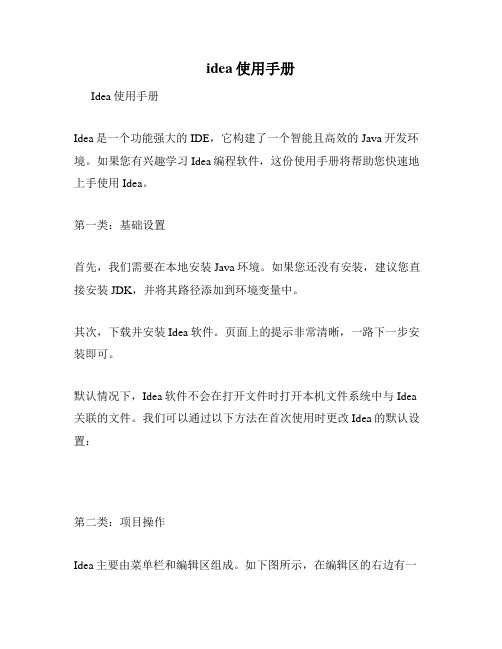 idea 使用手册

Idea 使用手册

Idea 是一个功能强大的 IDE，它构建了一个智能且高效的 Java 开发环境。如果您有兴趣学习 Idea 编程软件，这份使用手册将帮助您快速地上手使用 Idea。

第一类：基础设置

首先，我们需要在本地安装 Java 环境。如果您还没有安装，建议您直接安装 JDK，并将其路径添加到环境变量中。

其次，下载并安装 Idea 软件。页面上的提示非常清晰，一路下一步安装即可。

默认情况下，Idea 软件不会在打开文件时打开本机文件系统中与 Idea 关联的文件。我们可以通过以下方法在首次使用时更改 Idea 的默认设置：

第二类：项目操作

Idea 主要由菜单栏和编辑区组成。如下图所示，在编辑区的右边有一